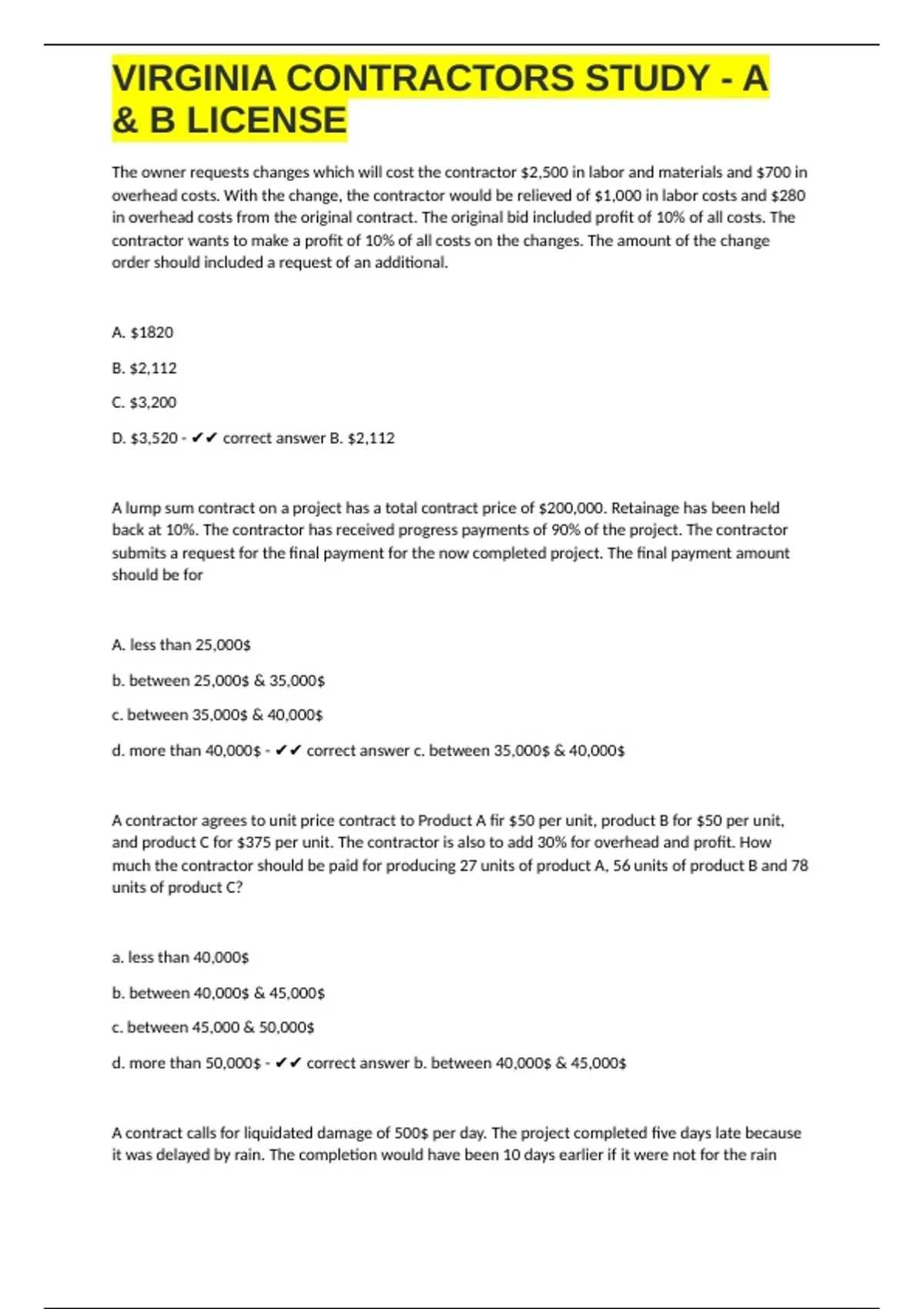 VIRGINIA CONTRACTORS STUDY - A & B LICENSE

The owner requests changes which will cost the contractor \$2,500 in labor and materials and \$700 in overhead costs. With the change, the contractor would be relieved of \$1,000 in labor costs and \$280 in overhead costs from the original contract. The original bid included profit of 10% of all costs. The contractor wants to make a profit of 10% of all costs on the changes. The amount of the change order should included a request of an additional.

A. \$1820

B. \$2,112

C. \$3,200

D. \$3,520 - ✔✔ correct answer B. \$2,112

A lump sum contract on a project has a total contract price of \$200,000. Retainage has been held back at 10%. The contractor has received progress payments of 90% of the project. The contractor submits a request for the final payment for the now completed project. The final payment amount should be for

A. less than 25,000\$

b. between 25,000\$ & 35,000\$

c. between 35,000\$ & 40,000\$

d. more than 40,000\$ - ✔✔ correct answer c. between 35,000\$ & 40,000\$

A contractor agrees to unit price contract to Product A fir \$50 per unit, product B for \$50 per unit, and product C for \$375 per unit. The contractor is also to add 30% for overhead and profit. How much the contractor should be paid for producing 27 units of product A, 56 units of product B and 78 units of product C?

a. less than 40,000\$

b. between 40,000\$ & 45,000\$

c. between 45,000 & 50,000\$

d. more than 50,000\$ - ✔✔ correct answer b. between 40,000\$ & 45,000\$

A contract calls for liquidated damage of 500\$ per day. The project completed five days late because it was delayed by rain. The completion would have been 10 days earlier if it were not for the rain